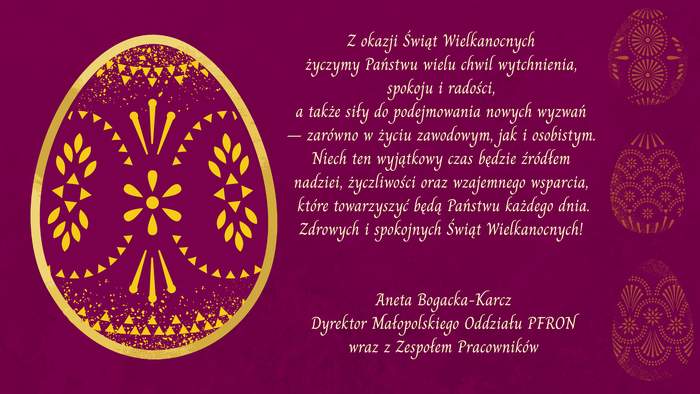 Z okazji Świąt Wielkanocnych
życzymy Państwu wielu chwil wytchnienia,
spokoju i radości,
a także siły do podejmowania nowych wyzwań
— zarówno w życiu zawodowym, jak i osobistym.
Niech ten wyjątkowy czas będzie źródłem
nadziei, życzliwości oraz wzajemnego wsparcia,
które towarzyszyć będą Państwu każdego dnia.
Zdrowych i spokojnych Świąt Wielkanocnych!

Aneta Bogacka-Karcz
Dyrektor Małopolskiego Oddziału PFRON
wraz z Zespołem Pracowników